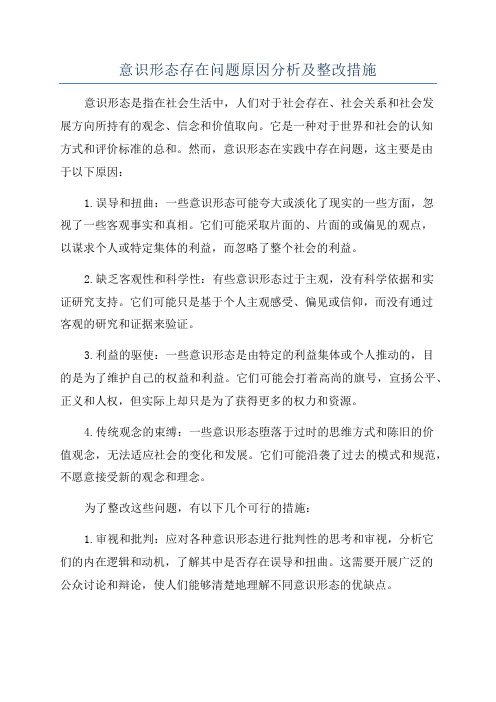 意识形态存在问题原因分析及整改措施

意识形态是指在社会生活中，人们对于社会存在、社会关系和社会发展方向所持有的观念、信念和价值取向。它是一种对于世界和社会的认知方式和评价标准的总和。然而，意识形态在实践中存在问题，这主要是由于以下原因：

1.误导和扭曲：一些意识形态可能夸大或淡化了现实的一些方面，忽视了一些客观事实和真相。它们可能采取片面的、片面的或偏见的观点，以谋求个人或特定集体的利益，而忽略了整个社会的利益。

2.缺乏客观性和科学性：有些意识形态过于主观，没有科学依据和实证研究支持。它们可能只是基于个人主观感受、偏见或信仰，而没有通过客观的研究和证据来验证。

3.利益的驱使：一些意识形态是由特定的利益集体或个人推动的，目的是为了维护自己的权益和利益。它们可能会打着高尚的旗号，宣扬公平、正义和人权，但实际上却只是为了获得更多的权力和资源。

4.传统观念的束缚：一些意识形态堕落于过时的思维方式和陈旧的价值观念，无法适应社会的变化和发展。它们可能沿袭了过去的模式和规范，不愿意接受新的观念和理念。

为了整改这些问题，有以下几个可行的措施：

1.审视和批判：应对各种意识形态进行批判性的思考和审视，分析它们的内在逻辑和动机，了解其中是否存在误导和扭曲。这需要开展广泛的公众讨论和辩论，使人们能够清楚地理解不同意识形态的优缺点。